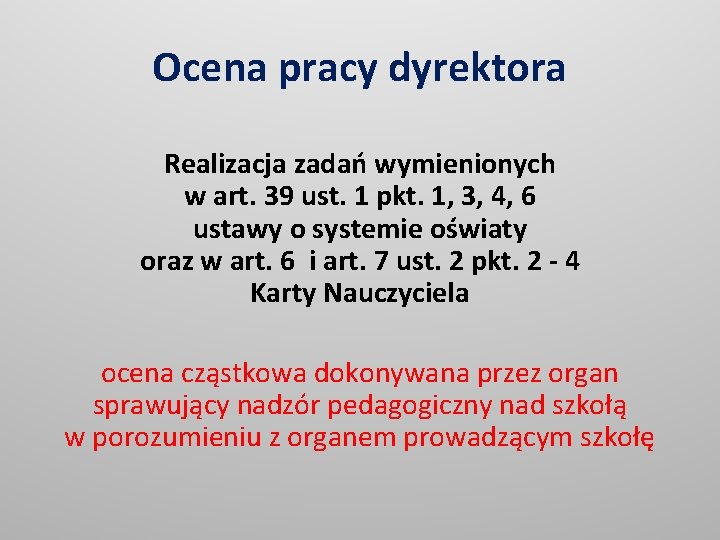 Ocena pracy dyrektora

Realizacja zadań wymienionych w art. 39 ust. 1 pkt. 1, 3, 4, 6 ustawy o systemie oświaty oraz w art. 6 i art. 7 ust. 2 pkt. 2 - 4 Karty Nauczyciela

ocena cząstkowa dokonywana przez organ sprawujący nadzór pedagogiczny nad szkołą w porozumieniu z organem prowadzącym szkołę